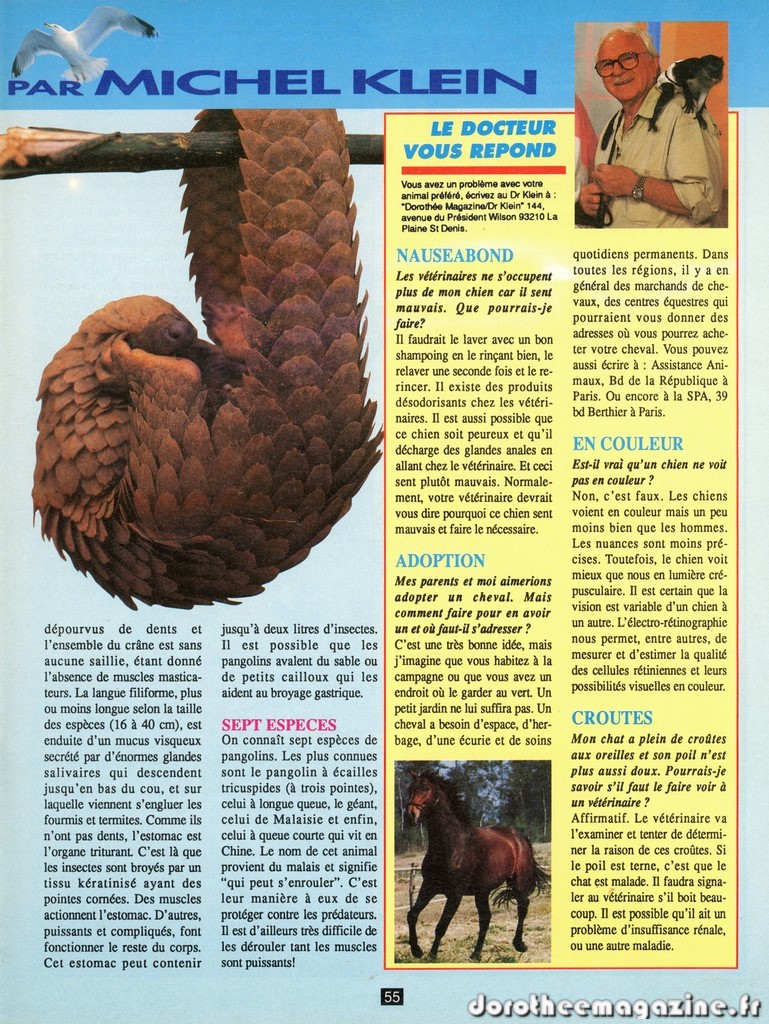 PAR MICHEL KLEIN

dépourvus de dents et l'ensemble du crâne est sans aucune saillie, étant donné l'absence de muscles masticateurs. La langue filiforme, plus ou moins longue selon la taille des espèces (16 à 40 cm), est enduite d'un mucus visqueux secrété par d'énormes glandes salivaires qui descendent jusqu'en bas du cou, et sur laquelle viennent s'engluer les fourmis et termites. Comme ils n'ont pas dents, l'estomac est l'organe triturant. C'est là que les insectes sont broyés par un tissu kératinisé ayant des pointes cornées. Des muscles actionnent l'estomac. D'autres, puissants et compliqués, font fonctionner le reste du corps. Cet estomac peut contenir jusqu'à deux litres d'insectes. Il est possible que les pangolins avalent du sable ou de petits cailloux qui les aident au broyage gastrique.

SEPT ESPECES

On connaît sept espèces de pangolins. Les plus connues sont le pangolin à écailles tricuspides (à trois pointes), celui à longue queue, le géant, celui de Malaisie et enfin, celui à queue courte qui vit en Chine. Le nom de cet animal provient du malais et signifie "qui peut s'enrouler". C'est leur manière à eux de se protéger contre les prédateurs. Il est d'ailleurs très difficile de les dérouler tant les muscles sont puissants!

LE DOCTEUR VOUS REPOND

Vous avez un problème avec votre animal préféré, écrivez au Dr Klein à : "Dorothée Magazine/Dr Klein" 144, avenue du Président Wilson 93210 La Plaine St Denis.

NAUSEABOND

Les vétérinaires ne s'occupent plus de mon chien car il sent mauvais. Que pourrais-je faire?

Il faudrait le laver avec un bon shampoing en le rinçant bien, le relaver une seconde fois et le rerincer. Il existe des produits désodorisants chez les vétérinaires. Il est aussi possible que ce chien soit peureux et qu'il décharge des glandes anales en allant chez le vétérinaire. Et ceci sent plutôt mauvais. Normalement, votre vétérinaire devrait vous dire pourquoi ce chien sent mauvais et faire le nécessaire.

ADOPTION

Mes parents et moi aimerions adopter un cheval. Mais comment faire pour en avoir un et où faut-il s'adresser ?

C'est une très bonne idée, mais j'imagine que vous habitez à la campagne ou que vous avez un endroit où le garder au vert. Un petit jardin ne lui suffira pas. Un cheval a besoin d'espace, d'herbage, d'une écurie et de soins quotidiens permanents. Dans toutes les régions, il y a en général des marchands de chevaux, des centres équestres qui pourraient vous donner des adresses où vous pourrez acheter votre cheval. Vous pouvez aussi écrire à : Assistance Animaux, Bd de la République à Paris. Ou encore à la SPA, 39 bd Berthier à Paris.

EN COULEUR

Est-il vrai qu'un chien ne voit pas en couleur ?

Non, c'est faux. Les chiens voient en couleur mais un peu moins bien que les hommes. Les nuances sont moins précises. Toutefois, le chien voit mieux que nous en lumière crépusculaire. Il est certain que la vision est variable d'un chien à un autre. L'électro-rétinographie nous permet, entre autres, de mesurer et d'estimer la qualité des cellules rétiniennes et leurs possibilités visuelles en couleur.

CROUTES

Mon chat a plein de croûtes aux oreilles et son poil n'est plus aussi doux. Pourrais-je savoir s'il faut le faire voir à un vétérinaire ?

Affirmatif. Le vétérinaire va l'examiner et tenter de déterminer la raison de ces croûtes. Si le poil est terne, c'est que le chat est malade. Il faudra signaler au vétérinaire s'il boit beaucoup. Il est possible qu'il ait un problème d'insuffisance rénale, ou une autre maladie.

55

dorotheemagazine.fr